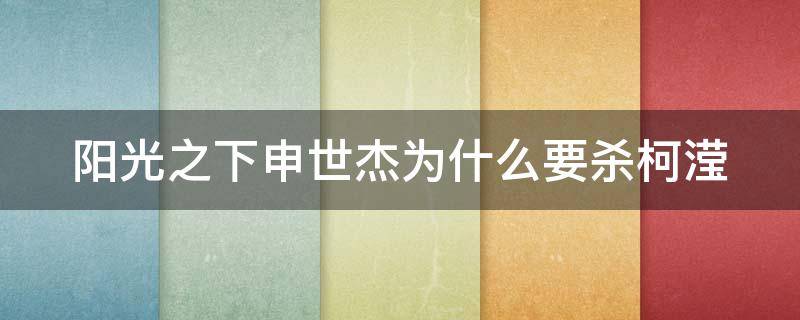 阳光之下申世杰为什么要杀柯滢